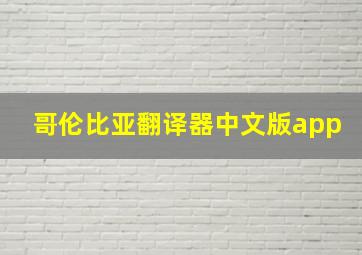 哥伦比亚翻译器中文版app